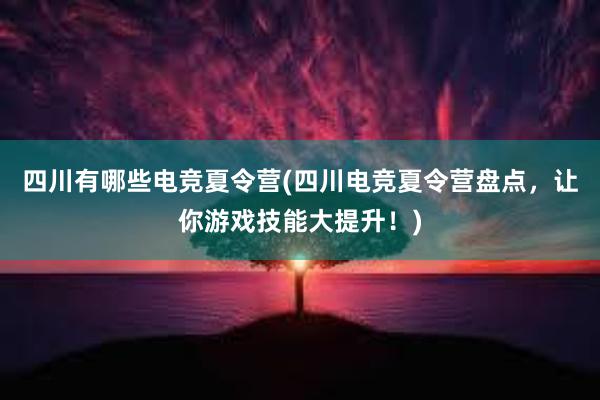 四川有哪些电竞夏令营(四川电竞夏令营盘点，让你游戏技能大提升！)